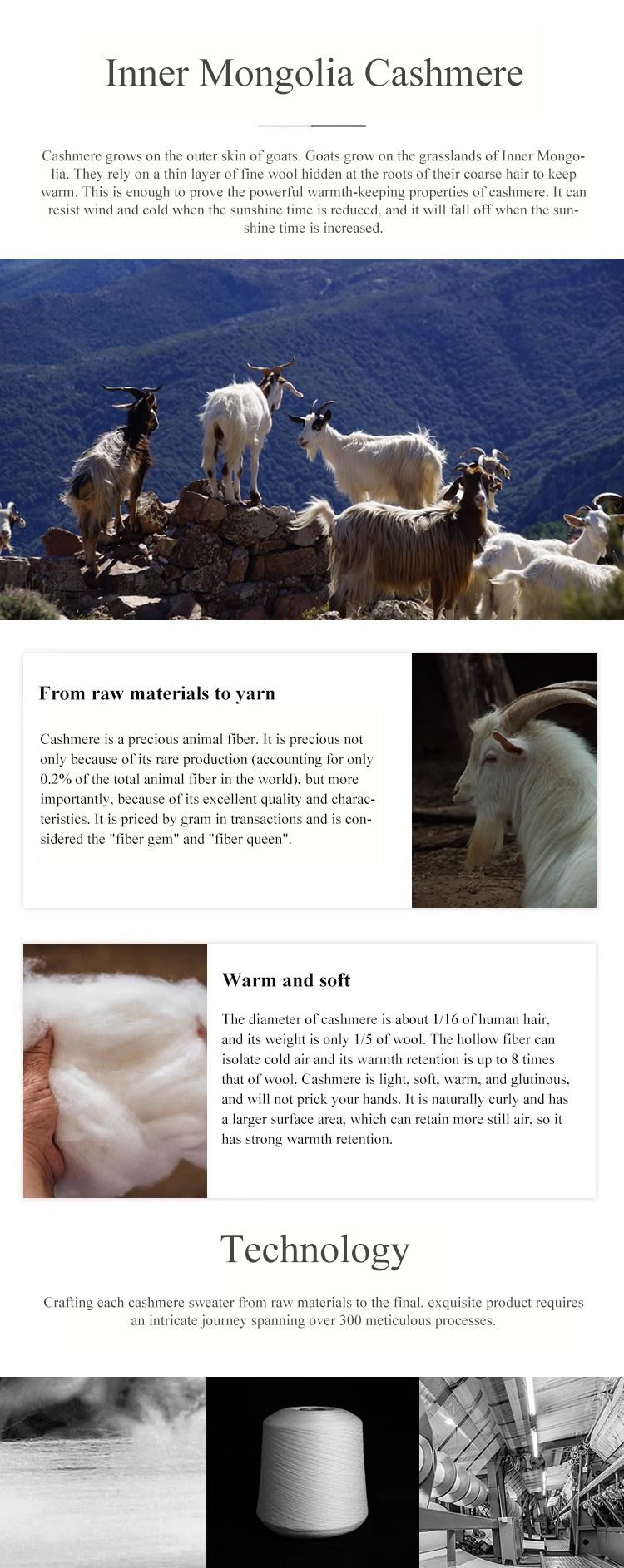 Inner Mongolia Cashmere

Cashmere grows on the outer skin of goats. Goats grow on the grasslands of Inner Mongolia. They rely on a thin layer of fine wool hidden at the roots of their coarse hair to keep warm. This is enough to prove the powerful warmth-keeping properties of cashmere. It can resist wind and cold when the sunshine time is reduced, and it will fall off when the sunshine time is increased.

From raw materials to yarn

Cashmere is a precious animal fiber. It is precious not only because of its rare production (accounting for only 0.2% of the total animal fiber in the world), but more importantly, because of its excellent quality and characteristics. It is priced by gram in transactions and is considered the "fiber gem" and "fiber queen".

Warm and soft

The diameter of cashmere is about 1/16 of human hair, and its weight is only 1/5 of wool. The hollow fiber can isolate cold air and its warmth retention is up to 8 times that of wool. Cashmere is light, soft, warm, and glutinous, and will not prick your hands. It is naturally curly and has a larger surface area, which can retain more still air, so it has strong warmth retention.

Technology

Crafting each cashmere sweater from raw materials to the final, exquisite product requires an intricate journey spanning over 300 meticulous processes.